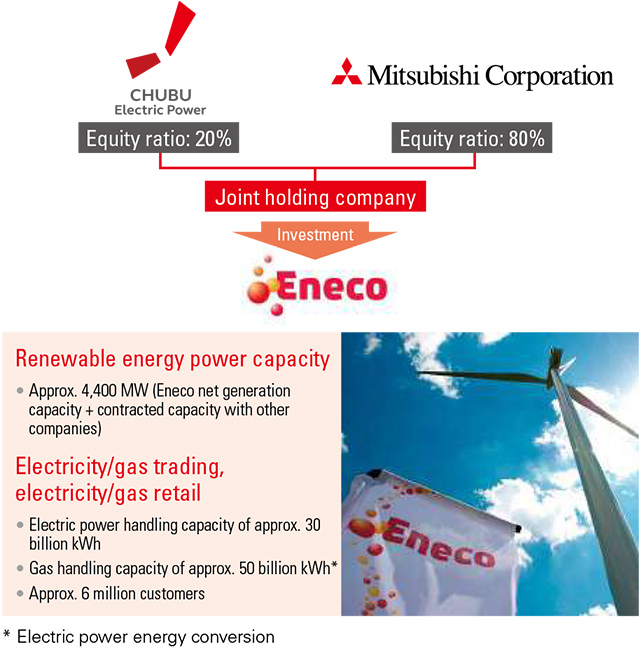 CHUBU
Electric Power

Mitsubishi Corporation

Equity ratio: 20%

Equity ratio: 80%

Joint holding company

Investment

Eneco

Renewable energy power capacity

• Approx. 4,400 MW (Eneco net generation capacity + contracted capacity with other companies)

Electricity/gas trading, electricity/gas retail

• Electric power handling capacity of approx. 30 billion kWh
• Gas handling capacity of approx. 50 billion kWh*
• Approx. 6 million customers

Eneco

* Electric power energy conversion